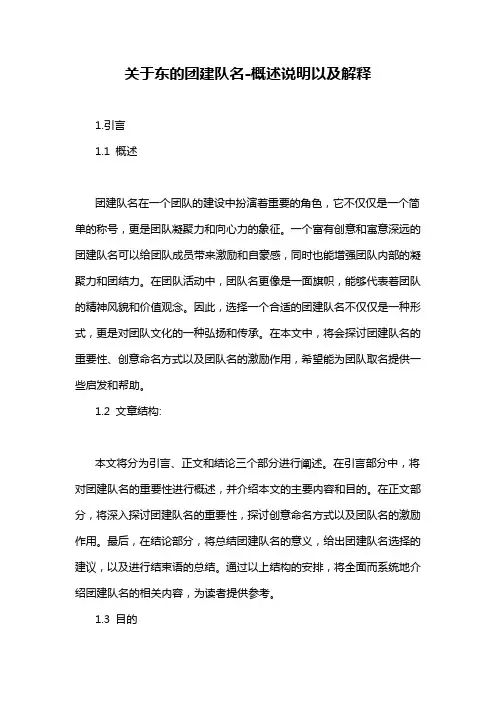 关于东的团建队名-概述说明以及解释

1.引言

1.1 概述

团建队名在一个团队的建设中扮演着重要的角色，它不仅仅是一个简单的称号，更是团队凝聚力和向心力的象征。一个富有创意和寓意深远的团建队名可以给团队成员带来激励和自豪感，同时也能增强团队内部的凝聚力和团结力。在团队活动中，团队名更像是一面旗帜，能够代表着团队的精神风貌和价值观念。因此，选择一个合适的团建队名不仅仅是一种形式，更是对团队文化的一种弘扬和传承。在本文中，将会探讨团建队名的重要性、创意命名方式以及团队名的激励作用，希望能为团队取名提供一些启发和帮助。

1.2 文章结构:

本文将分为引言、正文和结论三个部分进行阐述。在引言部分中，将对团建队名的重要性进行概述，并介绍本文的主要内容和目的。在正文部分，将深入探讨团建队名的重要性，探讨创意命名方式以及团队名的激励作用。最后，在结论部分，将总结团建队名的意义，给出团建队名选择的建议，以及进行结束语的总结。通过以上结构的安排，将全面而系统地介绍团建队名的相关内容，为读者提供参考。

1.3 目的